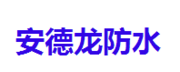 安德龙防水